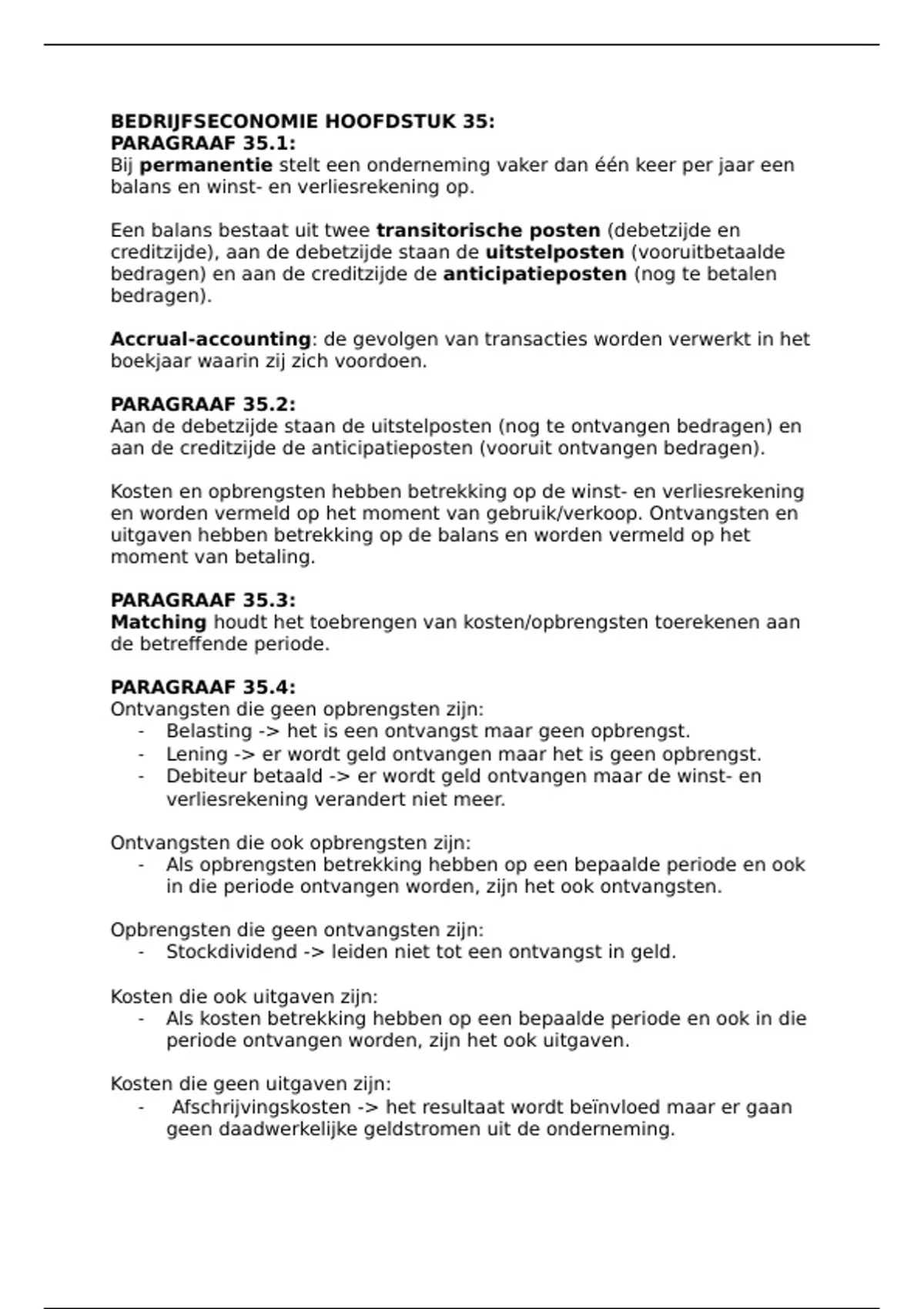 BEDRIJFSECONOMIE HOOFDSTUK 35:
PARAGRAAF 35.1:
Bij permanentie stelt een onderneming vaker dan één keer per jaar een balans en winst- en verliesrekening op.

Een balans bestaat uit twee transitorische posten (debetzijde en creditzijde), aan de debetzijde staan de uitstelposten (vooruitbetaalde bedragen) en aan de creditzijde de anticipatieposten (nog te betalen bedragen).

Accrual-accounting: de gevolgen van transacties worden verwerkt in het boekjaar waarin zij zich voordoen.

PARAGRAAF 35.2:
Aan de debetzijde staan de uitstelposten (nog te ontvangen bedragen) en aan de creditzijde de anticipatieposten (vooruit ontvangen bedragen).

Kosten en opbrengsten hebben betrekking op de winst- en verliesrekening en worden vermeld op het moment van gebruik/verkoop. Ontvangsten en uitgaven hebben betrekking op de balans en worden vermeld op het moment van betaling.

PARAGRAAF 35.3:
Matching houdt het toebrengen van kosten/opbrengsten toerekenen aan de betreffende periode.

PARAGRAAF 35.4:
Ontvangsten die geen opbrengsten zijn:
- Belasting -> het is een ontvangst maar geen opbrengst.
- Lening -> er wordt geld ontvangen maar het is geen opbrengst.
- Debiteur betaald -> er wordt geld ontvangen maar de winst- en verliesrekening verandert niet meer.

Ontvangsten die ook opbrengsten zijn:
- Als opbrengsten betrekking hebben op een bepaalde periode en ook in die periode ontvangen worden, zijn het ook ontvangsten.

Opbrengsten die geen ontvangsten zijn:
- Stockdividend -> leiden niet tot een ontvangst in geld.

Kosten die ook uitgaven zijn:
- Als kosten betrekking hebben op een bepaalde periode en ook in die periode ontvangen worden, zijn het ook uitgaven.

Kosten die geen uitgaven zijn:
- Afschrijvingskosten -> het resultaat wordt beïnvloed maar er gaan geen daadwerkelijke geldstromen uit de onderneming.